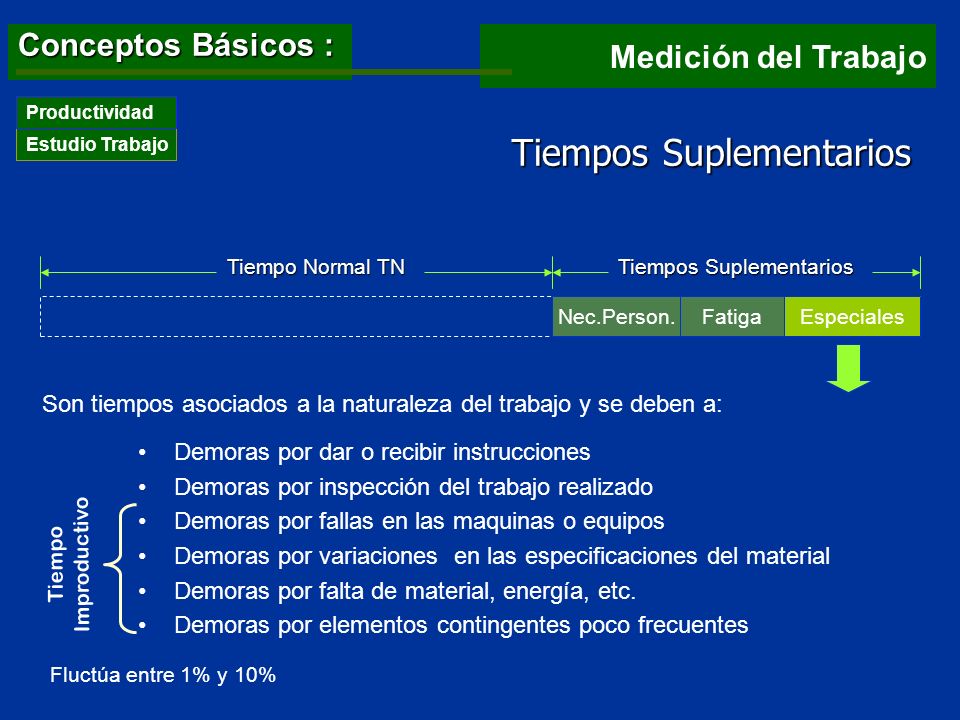 Conceptos Básicos :

Medición del Trabajo

Productividad

Estudio Trabajo

Tiempos Suplementarios

Tiempo Normal TN

Tiempos Suplementarios

Nec.Person.

Fatiga

Especiales

Son tiempos asociados a la naturaleza del trabajo y se deben a:

• Demoras por dar o recibir instrucciones
• Demoras por inspección del trabajo realizado
• Demoras por fallas en las maquinas o equipos
• Demoras por variaciones en las especificaciones del material
• Demoras por falta de material, energía, etc.
• Demoras por elementos contingentes poco frecuentes

Tiempo Improductivo

Fluctúa entre 1% y 10%